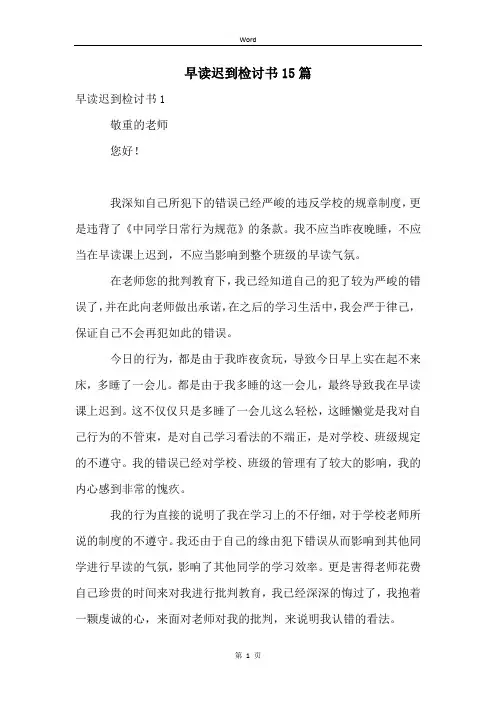 Word

早读迟到检讨书15篇

早读迟到检讨书1

敬重的老师

您好！

我深知自己所犯下的错误已经严峻的违反学校的规章制度，更是违背了《中同学日常行为规范》的条款。我不应当昨夜晚睡，不应当在早读课上迟到，不应当影响到整个班级的早读气氛。

在老师您的批判教育下，我已经知道自己的犯了较为严峻的错误了，并在此向老师做出承诺，在之后的学习生活中，我会严于律己，保证自己不会再犯如此的错误。

今日的行为，都是由于我昨夜贪玩，导致今日早上实在起不来床，多睡了一会儿。都是由于我多睡的这一会儿，最终导致我在早读课上迟到。这不仅仅只是多睡了一会儿这么轻松，这睡懒觉是我对自己行为的不管束，是对自己学习看法的不端正，是对学校、班级规定的不遵守。我的错误已经对学校、班级的管理有了较大的影响，我的内心感到非常的愧疚。

我的行为直接的说明了我在学习上的不仔细，对于学校老师所说的制度的不遵守。我还由于自己的缘由犯下错误从而影响到其他同学进行早读的气氛，影响了其他同学的学习效率。更是害得老师花费自己珍贵的时间来对我进行批判教育，我已经深深的悔过了，我抱着一颗虔诚的心，来面对老师对我的批判，来说明我认错的看法。

第 1 页